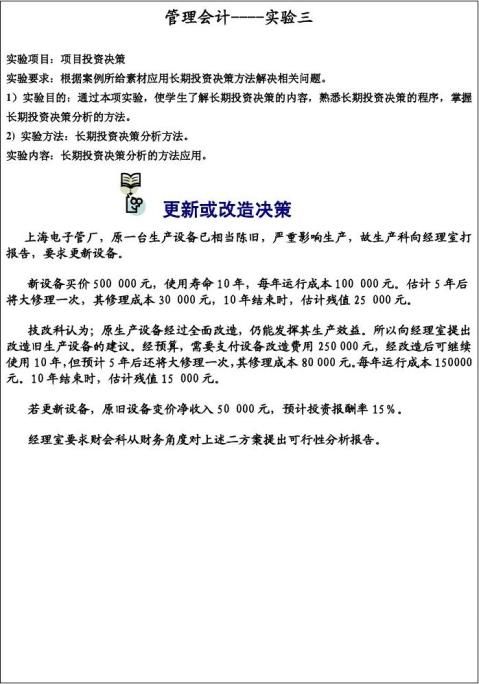 管理会计----实验三

实验项目：项目投资决策

实验要求：根据案例所给素材应用长期投资决策方法解决相关问题。

1）实验目的：通过本项实验，使学生了解长期投资决策的内容，熟悉长期投资决策的程序，掌握长期投资决策分析的方法。

2）实验方法：长期投资决策分析方法。

实验内容：长期投资决策分析的方法应用。

更新或改造决策

上海电子管厂，原一台生产设备已相当陈旧，严重影响生产，故生产科向经理室打报告，要求更新设备。

新设备买价 500 000 元，使用寿命 10 年，每年运行成本 100 000 元。估计 5 年后将大修理一次，其修理成本 30 000 元，10 年结束时，估计残值 25 000 元。

技改科认为；原生产设备经过全面改造，仍能发挥其生产效益。所以向经理室提出改造旧生产设备的建议。经预算，需要支付设备改造费用 250 000 元，经改造后可继续使用 10 年，但预计 5 年后还将大修理一次，其修理成本 80 000 元。每年运行成本 150000 元。10 年结束时，估计残值 15 000 元。

若更新设备，原旧设备变价净收入 50 000 元，预计投资报酬率 15%。

经理室要求财会科从财务角度对上述二方案提出可行性分析报告。